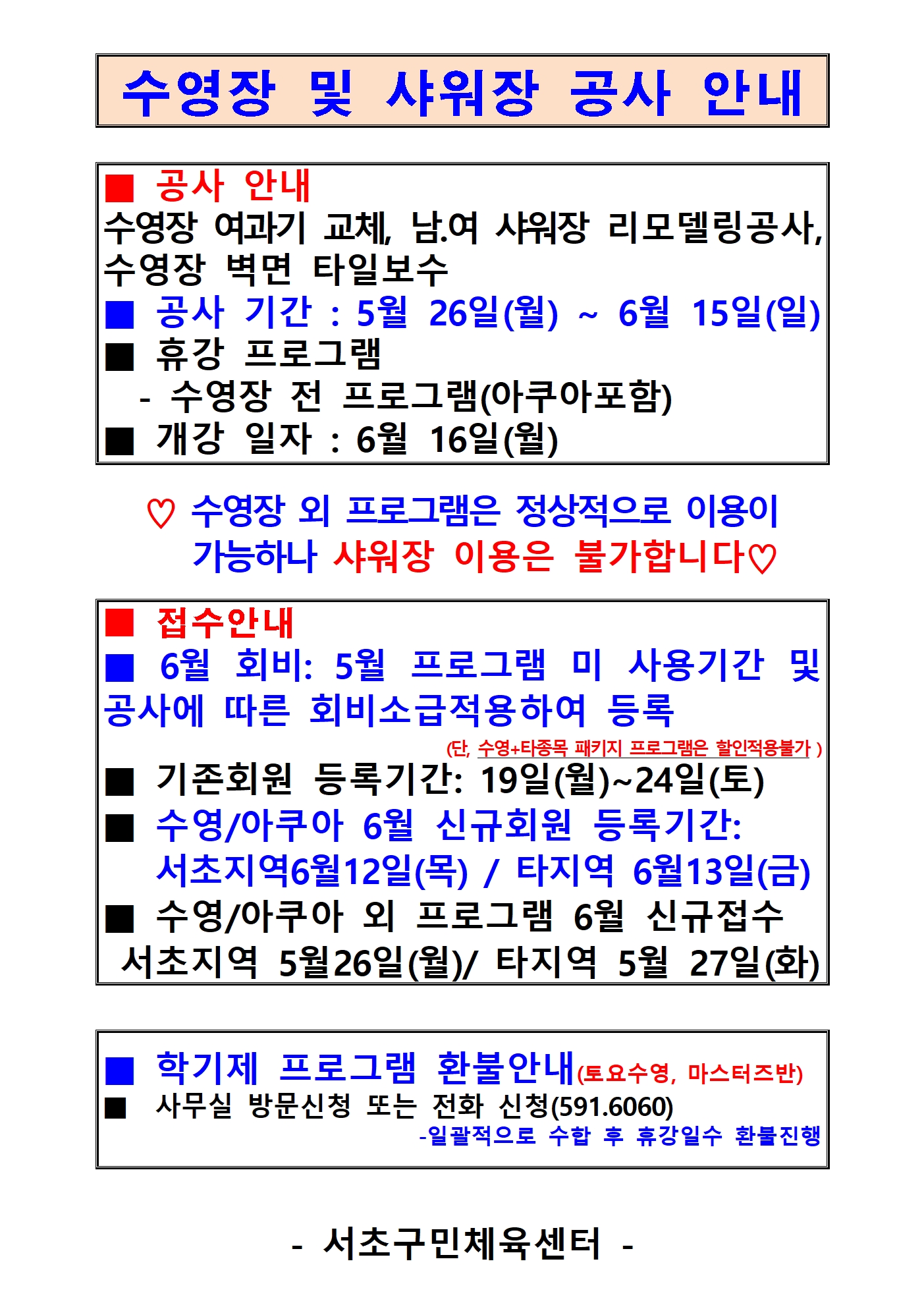 수영장 및 샤워장 공사 안내

■ 공사 안내
수영장 여과기 교체, 남.여 샤워장 리모델링공사, 수영장 벽면 타일보수
■ 공사 기간 : 5월 26일(월) ~ 6월 15일(일)
■ 휴강 프로그램
- 수영장 전 프로그램(아쿠아포함)
■ 개강 일자 : 6월 16일(월)

♡ 수영장 외 프로그램은 정상적으로 이용이 가능하나 샤워장 이용은 불가합니다♡

■ 접수안내
■ 6월 회비: 5월 프로그램 미 사용기간 및 공사에 따른 회비소급적용하여 등록
(단, 수영+타종목 패키지 프로그램은 할인적용불가 )
■ 기존회원 등록기간: 19일(월)~24일(토)
■ 수영/아쿠아 6월 신규회원 등록기간: 서초지역6월12일(목) / 타지역 6월13일(금)
■ 수영/아쿠아 외 프로그램 6월 신규접수 서초지역 5월26일(월)/ 타지역 5월 27일(화)

■ 학기제 프로그램 환불안내(토요수영, 마스터즈반)
■ 사무실 방문신청 또는 전화 신청(591.6060)
-일괄적으로 수합 후 휴강일수 환불진행

- 서초구민체육센터 -